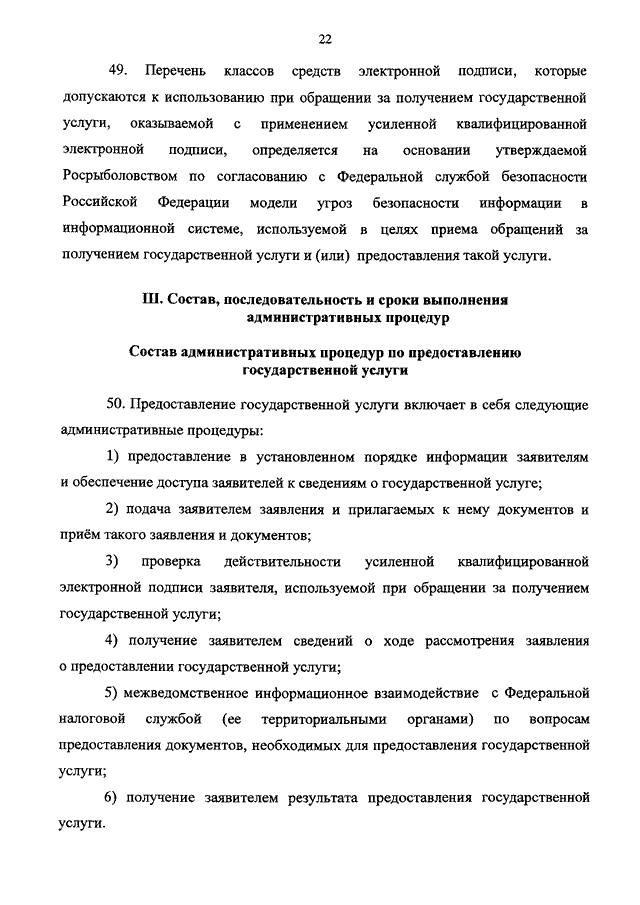 22

49. Перечень классов средств электронной подписи, которые допускаются к использованию при обращении за получением государственной услуги, оказываемой с применением усиленной квалифицированной электронной подписи, определяется на основании утверждаемой Росрыболовством по согласованию с Федеральной службой безопасности Российской Федерации модели угроз безопасности информации в информационной системе, используемой в целях приема обращений за получением государственной услуги и (или) предоставления такой услуги.

III. Состав, последовательность и сроки выполнения административных процедур

Состав административных процедур по предоставлению государственной услуги

50. Предоставление государственной услуги включает в себя следующие административные процедуры:

1) предоставление в установленном порядке информации заявителям и обеспечение доступа заявителей к сведениям о государственной услуге;

2) подача заявителем заявления и прилагаемых к нему документов и приём такого заявления и документов;

3) проверка действительности усиленной квалифицированной электронной подписи заявителя, используемой при обращении за получением государственной услуги;

4) получение заявителем сведений о ходе рассмотрения заявления о предоставлении государственной услуги;

5) межведомственное информационное взаимодействие с Федеральной налоговой службой (ее территориальными органами) по вопросам предоставления документов, необходимых для предоставления государственной услуги;

6) получение заявителем результата предоставления государственной услуги.